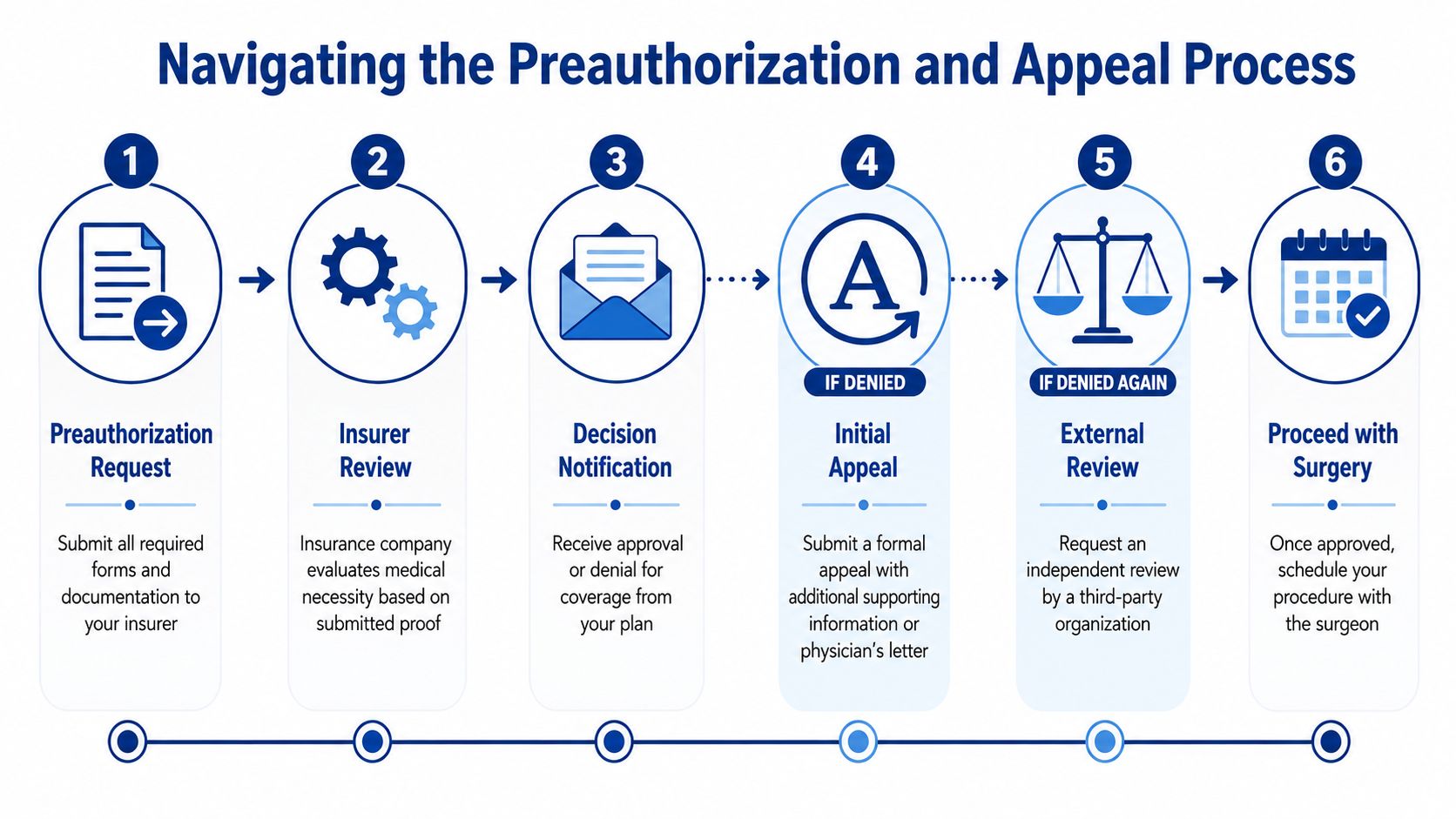 Navigating the Preauthorization and Appeal Process

1

Preauthorization Request

Submit all required forms and documentation to your insurer

2

Insurer Review

Insurance company evaluates medical necessity based on submitted proof

3

Decision Notification

Receive approval or denial for coverage from your plan

4

A

IF DENIED

Initial Appeal

Submit a formal appeal with additional supporting information or physician's letter

5

IF DENIED AGAIN

External Review

Request an independent review by a third-party organization

6

Proceed with Surgery

Once approved, schedule your procedure with the surgeon